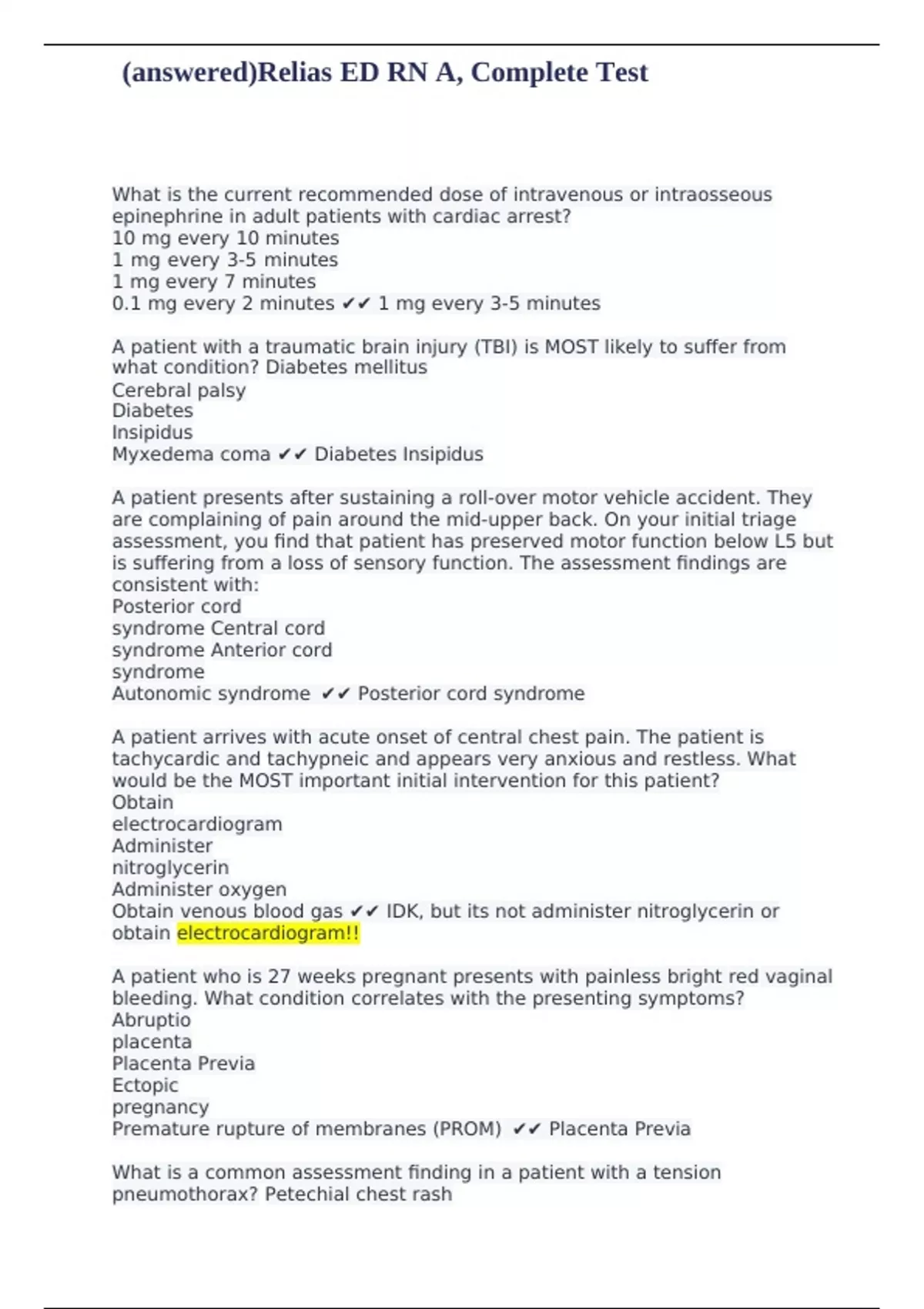 (answered)Relias ED RN A, Complete Test

What is the current recommended dose of intravenous or intraosseous epinephrine in adult patients with cardiac arrest?
10 mg every 10 minutes
1 mg every 3-5 minutes
1 mg every 7 minutes
0.1 mg every 2 minutes ✔✔ 1 mg every 3-5 minutes

A patient with a traumatic brain injury (TBI) is MOST likely to suffer from what condition? Diabetes mellitus
Cerebral palsy
Diabetes
Insipidus
Myxedema coma ✔✔ Diabetes Insipidus

A patient presents after sustaining a roll-over motor vehicle accident. They are complaining of pain around the mid-upper back. On your initial triage assessment, you find that patient has preserved motor function below L5 but is suffering from a loss of sensory function. The assessment findings are consistent with:
Posterior cord
syndrome Central cord
syndrome Anterior cord
syndrome
Autonomic syndrome ✔✔ Posterior cord syndrome

A patient arrives with acute onset of central chest pain. The patient is tachycardic and tachypneic and appears very anxious and restless. What would be the MOST important initial intervention for this patient?
Obtain
electrocardiogram
Administer
nitroglycerin
Administer oxygen
Obtain venous blood gas ✔✔ IDK, but its not administer nitroglycerin or obtain electrocardiogram!!

A patient who is 27 weeks pregnant presents with painless bright red vaginal bleeding. What condition correlates with the presenting symptoms?
Abruptio
placenta
Placenta Previa
Ectopic
pregnancy
Premature rupture of membranes (PROM) ✔✔ Placenta Previa

What is a common assessment finding in a patient with a tension pneumothorax? Petechial chest rash